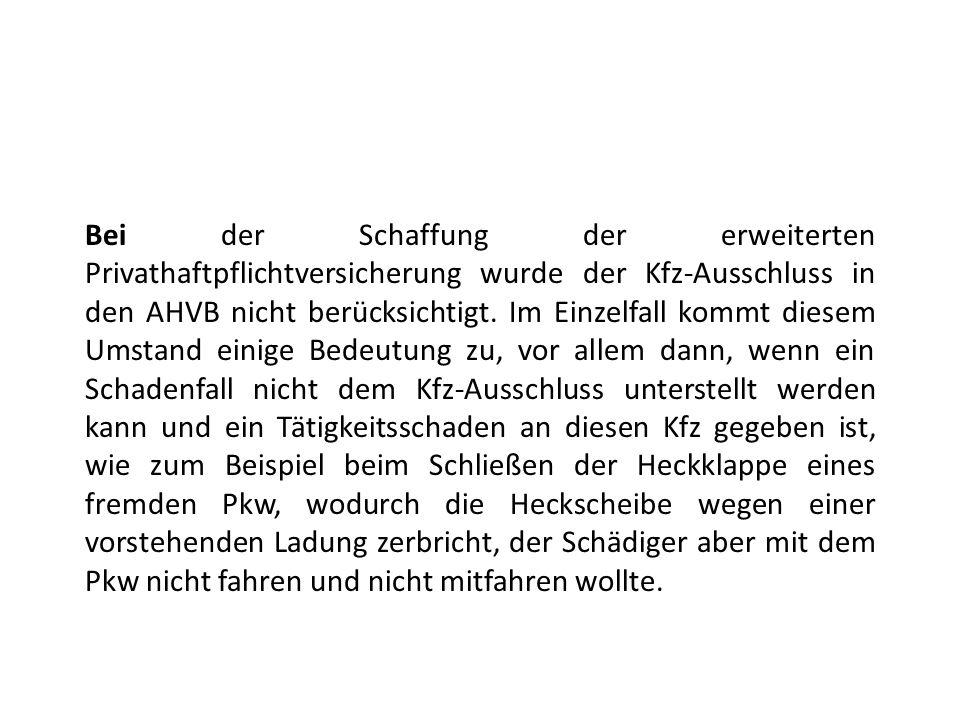 Bei der Schaffung der erweiterten Privathaftpflichtversicherung wurde der Kfz-Ausschluss in den AHVB nicht berücksichtigt. Im Einzelfall kommt diesem Umstand einige Bedeutung zu, vor allem dann, wenn ein Schadenfall nicht dem Kfz-Ausschluss unterstellt werden kann und ein Tätigkeitsschaden an diesen Kfz gegeben ist, wie zum Beispiel beim Schließen der Heckklappe eines fremden Pkw, wodurch die Heckscheibe wegen einer vorstehenden Ladung zerbricht, der Schädiger aber mit dem Pkw nicht fahren und nicht mitfahren wollte.